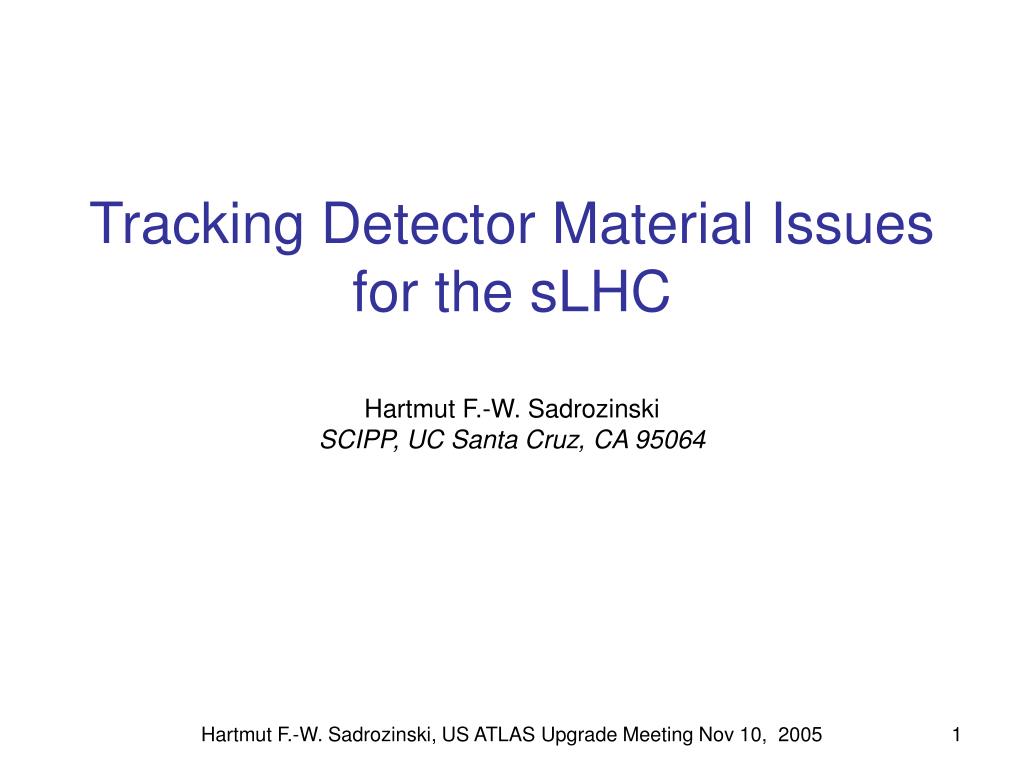 Tracking Detector Material Issues for the sLHC

Hartmut F.-W. Sadrozinski
SCIPP, UC Santa Cruz, CA 95064

Hartmut F.-W. Sadrozinski, US ATLAS Upgrade Meeting Nov 10, 2005

1